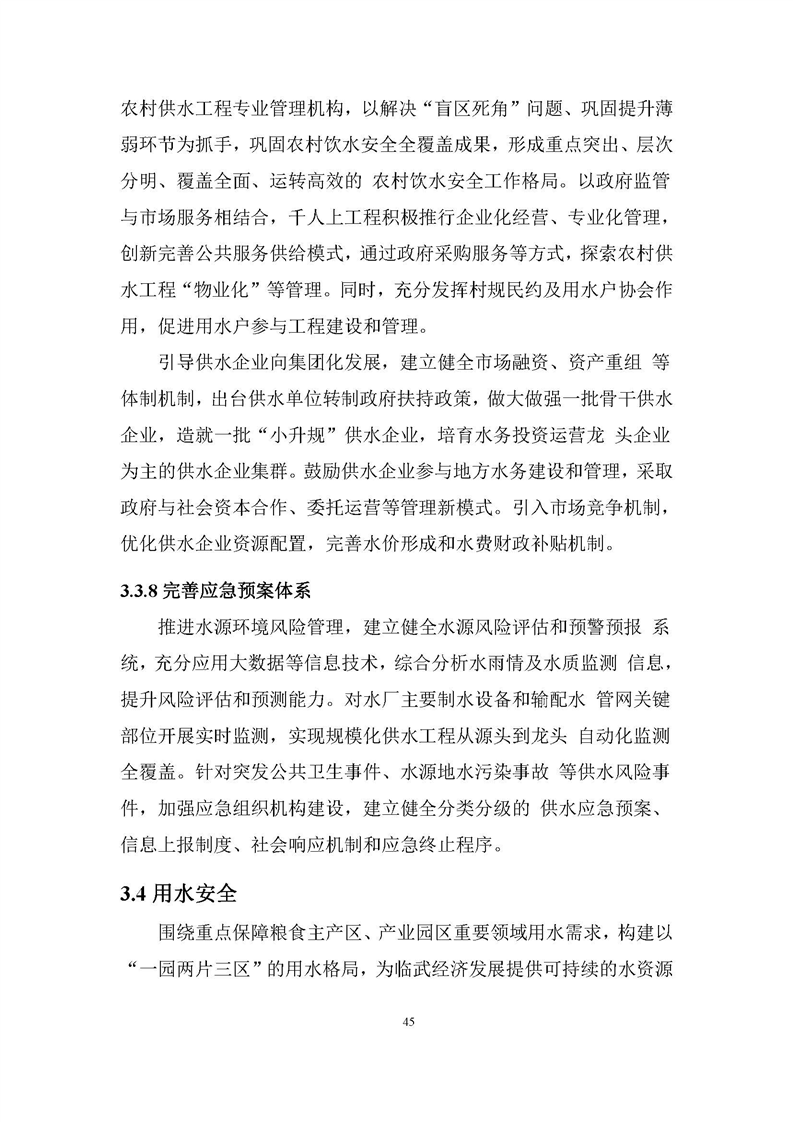 农村供水工程专业管理机构，以解决“盲区死角”问题、巩固提升薄弱环节为抓手，巩固农村饮水安全全覆盖成果，形成重点突出、层次分明、覆盖全面、运转高效的 农村饮水安全工作格局。以政府监管与市场服务相结合，千人上工程积极推行企业化经营、专业化管理，创新完善公共服务供给模式，通过政府采购服务等方式，探索农村供水工程“物业化”等管理。同时，充分发挥村规民约及用水户协会作用，促进用水户参与工程建设和管理。

引导供水企业向集团化发展，建立健全市场融资、资产重组 等体制机制，出台供水单位转制政府扶持政策，做大做强一批骨干供水企业，造就一批“小升规”供水企业，培育水务投资运营龙 头企业为主的供水企业集群。鼓励供水企业参与地方水务建设和管理，采取政府与社会资本合作、委托运营等管理新模式。引入市场竞争机制，优化供水企业资源配置，完善水价形成和水费财政补贴机制。

3.3.8 完善应急预案体系

推进水源环境风险管理，建立健全水源风险评估和预警预报 系统，充分应用大数据等信息技术，综合分析水雨情及水质监测 信息，提升风险评估和预测能力。对水厂主要制水设备和输配水 管网关键部位开展实时监测，实现规模化供水工程从源头到龙头 自动化监测全覆盖。针对突发公共卫生事件、水源地水污染事故 等供水风险事件，加强应急组织机构建设，建立健全分类分级的 供水应急预案、信息上报制度、社会响应机制和应急终止程序。

3.4 用水安全

围绕重点保障粮食主产区、产业园区重要领域用水需求，构建以“一园两片三区”的用水格局，为临武经济发展提供可持续的水资源

45